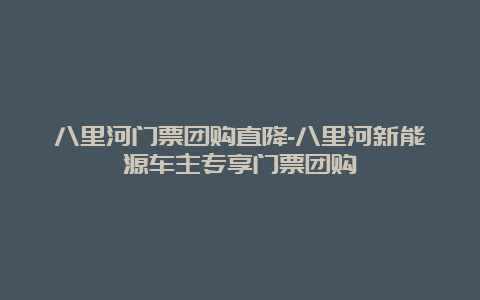 八里河门票团购直降-八里河新能源车主专享门票团购